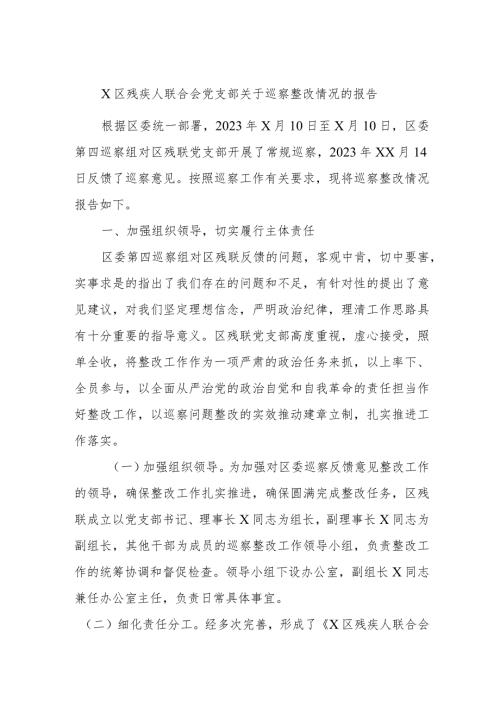 X区残疾人联合会党支部关于巡察整改情况的报告

根据区委统一部署，2023年X月10日至X月10日，区委第四巡察组对区残联党支部开展了常规巡察，2023年XX月14日反馈了巡察意见。按照巡察工作有关要求，现将巡察整改情况报告如下。

一、加强组织领导，切实履行主体责任

区委第四巡察组对区残联反馈的问题，客观中肯，切中要害，实事求是的指出了我们存在的问题和不足，有针对性的提出了意见建议，对我们坚定理想信念，严明政治纪律，理清工作思路具有十分重要的指导意义。区残联党支部高度重视，虚心接受，照单全收，将整改工作作为一项严肃的政治任务来抓，以上率下、全员参与，以全面从严治党的政治自觉和自我革命的责任担当作好整改工作，以巡察问题整改的实效推动建章立制，扎实推进工作落实。

（一）加强组织领导。为加强对区委巡察反馈意见整改工作的领导，确保整改工作扎实推进，确保圆满完成整改任务，区残联成立以党支部书记、理事长X同志为组长，副理事长X同志为副组长，其他干部为成员的巡察整改工作领导小组，负责整改工作的统筹协调和督促检查。领导小组下设办公室，副组长X同志兼任办公室主任，负责日常具体事宜。

（二）细化责任分工。经多次完善，形成了《X区残疾人联合会